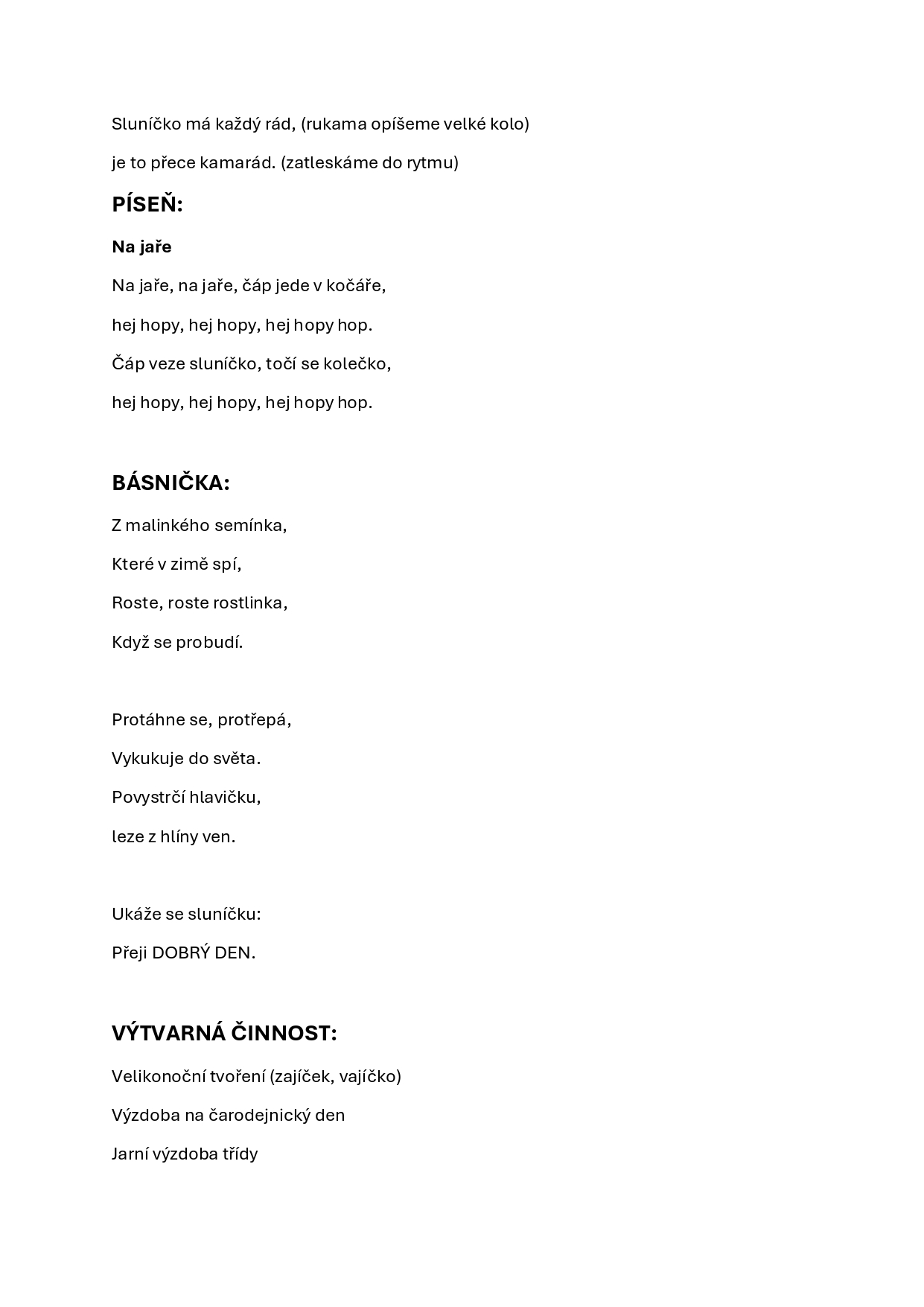 Sluníčko má každý rád, (rukama opíšeme velké kolo)

je to přece kamarád. (zatleskáme do rytmu)

PÍSEŇ:

Na jaře

Na jaře, na jaře, čáp jede v kočáře,

hej hopy, hej hopy, hej hopy hop.

Čáp veze sluníčko, točí se kolečko,

hej hopy, hej hopy, hej hopy hop.

BÁSNIČKA:

Z malinkého semínka,

Které v zimě spí,

Roste, roste rostlinka,

Když se probudí.

Protáhne se, protřepá,

Vykukuje do světa.

Povystrčí hlavičku,

leze z hlíny ven.

Ukáže se sluníčku:

Přeji DOBRÝ DEN.

VÝTVARNÁ ČINNOST:

Velikonoční tvoření (zajíček, vajíčko)

Výzdoba na čarodejnický den

Jarní výzdoba třídy